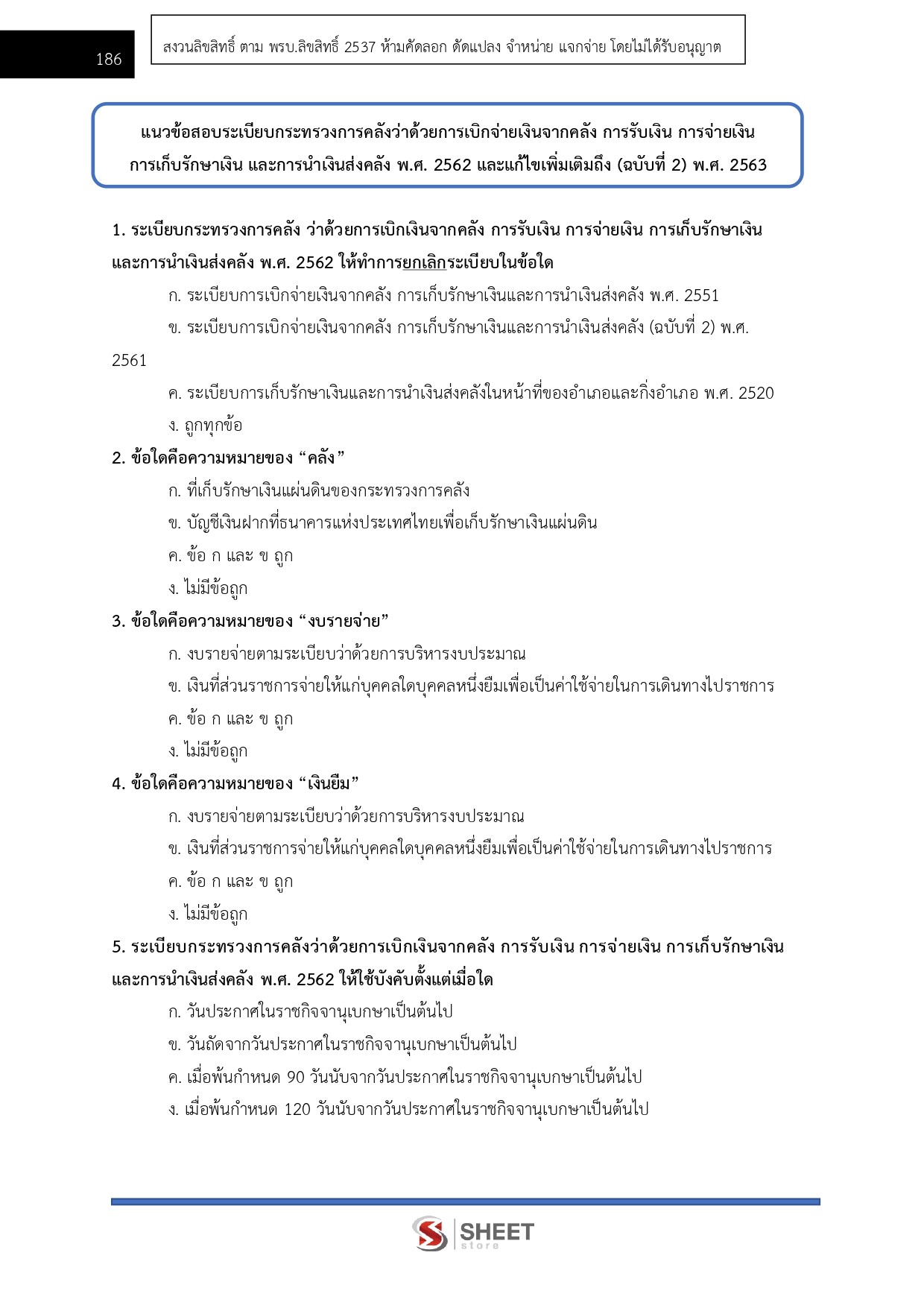 186

สงวนลิขสิทธิ์ ตาม พรบ.ลิขสิทธิ์ 2537 ห้ามคัดลอก ดัดแปลง จำหน่าย แจกจ่าย โดยไม่ได้รับอนุญาต

แนวข้อสอบระเบียบกระทรวงการคลังว่าด้วยการเบิกจ่ายเงินจากคลัง การรับเงิน การจ่ายเงิน การเก็บรักษาเงิน และการนำเงินส่งคลัง พ.ศ. 2562 และแก้ไขเพิ่มเติมถึง (ฉบับที่ 2) พ.ศ. 2563

1. ระเบียบกระทรวงการคลัง ว่าด้วยการเบิกเงินจากคลัง การรับเงิน การจ่ายเงิน การเก็บรักษาเงิน และการนำเงินส่งคลัง พ.ศ. 2562 ให้ทำการยกเลิกระเบียบในข้อใด

ก. ระเบียบการเบิกจ่ายเงินจากคลัง การเก็บรักษาเงินและการนำเงินส่งคลัง พ.ศ. 2551

ข. ระเบียบการเบิกจ่ายเงินจากคลัง การเก็บรักษาเงินและการนำเงินส่งคลัง (ฉบับที่ 2) พ.ศ. 2561

ค. ระเบียบการเก็บรักษาเงินและการนำเงินส่งคลังในหน้าที่ของอำเภอและกิ่งอำเภอ พ.ศ. 2520

ง. ถูกทุกข้อ

2. ข้อใดคือความหมายของ “คลัง”

ก. ที่เก็บรักษาเงินแผ่นดินของกระทรวงการคลัง

ข. บัญชีเงินฝากที่ธนาคารแห่งประเทศไทยเพื่อเก็บรักษาเงินแผ่นดิน

ค. ข้อ ก และ ข ถูก

ง. ไม่มีข้อถูก

3. ข้อใดคือความหมายของ “งบรายจ่าย”

ก. งบรายจ่ายตามระเบียบว่าด้วยการบริหารงบประมาณ

ข. เงินที่ส่วนราชการจ่ายให้แก่บุคคลใดบุคคลหนึ่งยืมเพื่อเป็นค่าใช้จ่ายในการเดินทางไปราชการ

ค. ข้อ ก และ ข ถูก

ง. ไม่มีข้อถูก

4. ข้อใดคือความหมายของ “เงินยืม”

ก. งบรายจ่ายตามระเบียบว่าด้วยการบริหารงบประมาณ

ข. เงินที่ส่วนราชการจ่ายให้แก่บุคคลใดบุคคลหนึ่งยืมเพื่อเป็นค่าใช้จ่ายในการเดินทางไปราชการ

ค. ข้อ ก และ ข ถูก

ง. ไม่มีข้อถูก

5. ระเบียบกระทรวงการคลังว่าด้วยการเบิกเงินจากคลัง การรับเงิน การจ่ายเงิน การเก็บรักษาเงิน และการนำเงินส่งคลัง พ.ศ. 2562 ให้ใช้บังคับตั้งแต่เมื่อใด

ก. วันประกาศในราชกิจจานุเบกษาเป็นต้นไป

ข. วันถัดจากวันประกาศในราชกิจจานุเบกษาเป็นต้นไป

ค. เมื่อพ้นกำหนด 90 วันนับจากวันประกาศในราชกิจจานุเบกษาเป็นต้นไป

ง. เมื่อพ้นกำหนด 120 วันนับจากวันประกาศในราชกิจจานุเบกษาเป็นต้นไป

SHEET store